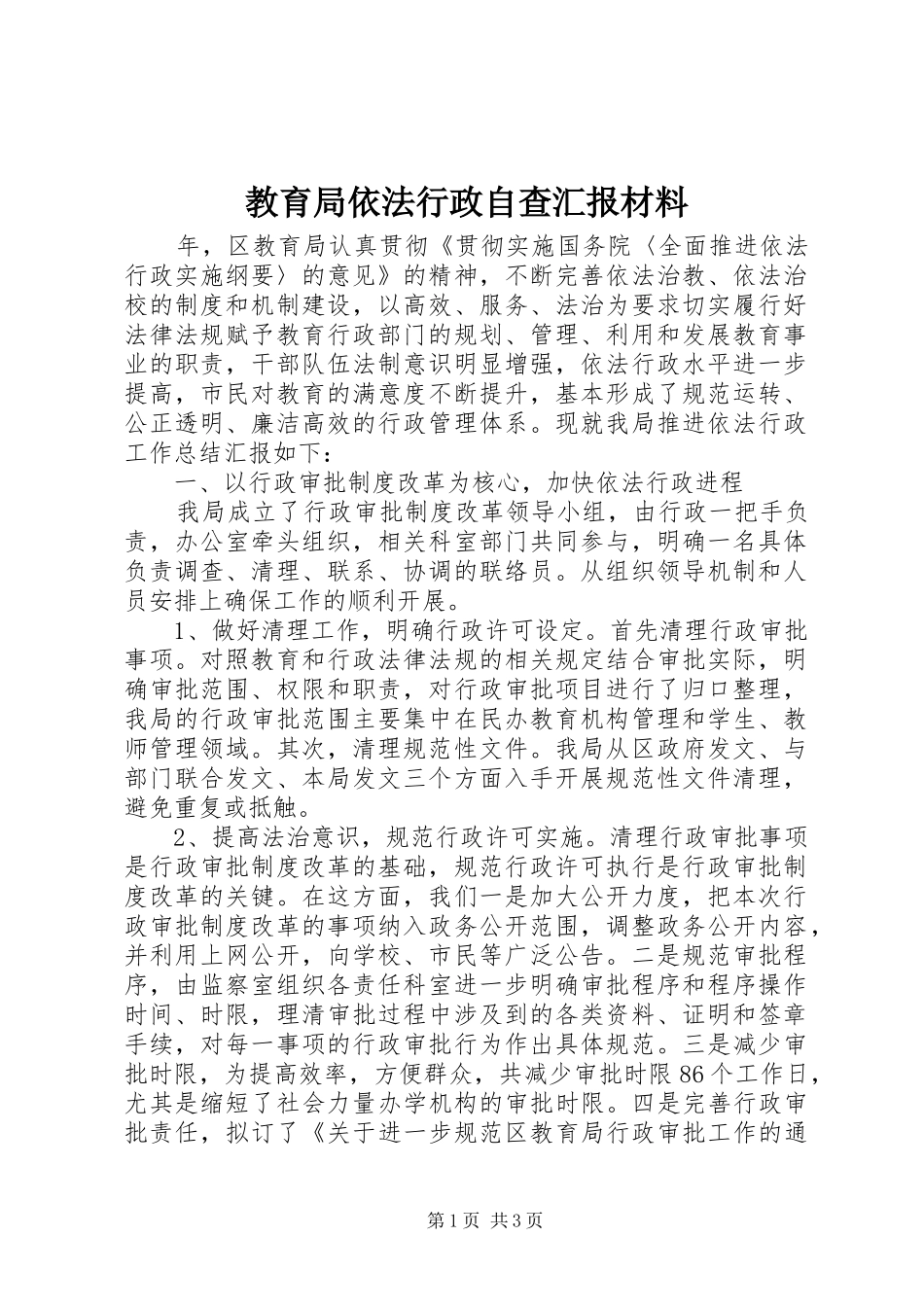 教育局依法行政自查汇报材料

年，区教育局认真贯彻《贯彻实施国务院〈全面推进依法行政实施纲要〉的意见》的精神，不断完善依法治教、依法治校的制度和机制建设，以高效、服务、法治为要求切实履行好法律法规赋予教育行政部门的规划、管理、利用和发展教育事业的职责，干部队伍法制意识明显增强，依法行政水平进一步提高，市民对教育的满意度不断提升，基本形成了规范运转、公正透明、廉洁高效的行政管理体系。现就我局推进依法行政工作总结汇报如下：

一、以行政审批制度改革为核心，加快依法行政进程

我局成立了行政审批制度改革领导小组，由行政一把手负责，办公室牵头组织，相关科室部门共同参与，明确一名具体负责调查、清理、联系、协调的联络员。从组织领导机制和人员安排上确保工作的顺利开展。

1、做好清理工作，明确行政许可设定。首先清理行政审批事项。对照教育和行政法律法规的相关规定结合审批实际，明确审批范围、权限和职责，对行政审批项目进行了归口整理，我局的行政审批范围主要集中在民办教育机构管理和学生、教师管理领域。其次，清理规范性文件。我局从区政府发文、与部门联合发文、本局发文三个方面入手开展规范性文件清理，避免重复或抵触。

2、提高法治意识，规范行政许可实施。清理行政审批事项是行政审批制度改革的基础，规范行政许可执行是行政审批制度改革的关键。在这方面，我们一是加大公开力度，把本次行政审批制度改革的事项纳入政务公开范围，调整政务公开内容，并利用上网公开，向学校、市民等广泛公告。二是规范审批程序，由监察室组织各责任科室进一步明确审批程序和程序操作时间、时限，理清审批过程中涉及到的各类资料、证明和签章手续，对每一事项的行政审批行为作出具体规范。三是减少审批时限，为提高效率，方便群众，共减少审批时限86个工作日，尤其是缩短了社会力量办学机构的审批时限。四是完善行政审批责任，拟订了《关于进一步规范区教育局行政审批工作的通

第1页 共3页